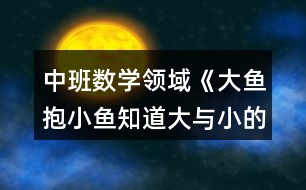 中班数学领域《大鱼抱小鱼知道大与小的